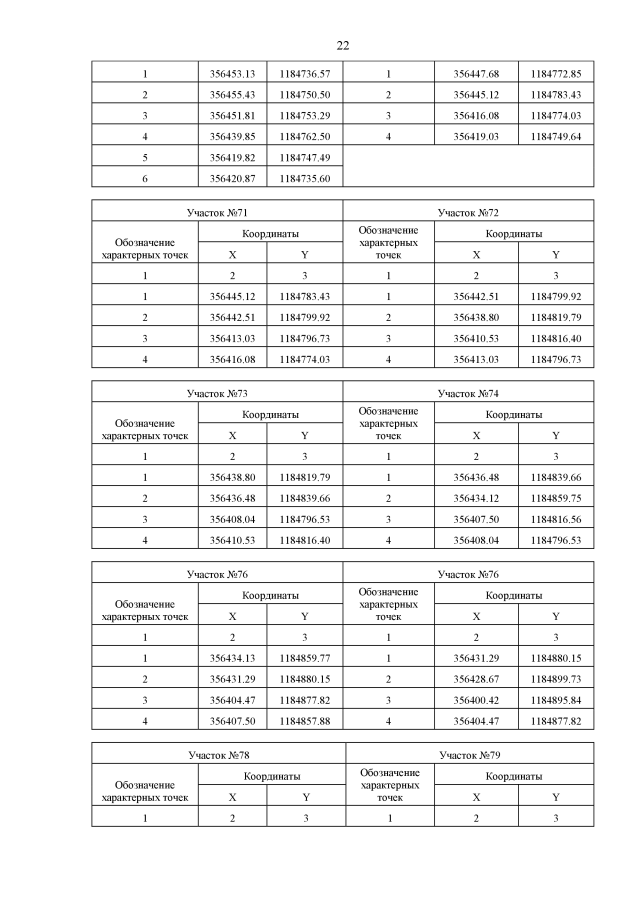 22

| 1 | 356453.13 | 1184736.57 | 1 | 356447.68 | 1184772.85 |
|---|---|---|---|---|---|
| 2 | 356455.43 | 1184750.50 | 2 | 356445.12 | 1184783.43 |
| 3 | 356451.81 | 1184753.29 | 3 | 356416.08 | 1184774.03 |
| 4 | 356439.85 | 1184762.50 | 4 | 356419.03 | 1184749.64 |
| 5 | 356419.82 | 1184747.49 | | | |
| 6 | 356420.87 | 1184735.60 | | | |

| Участок №71 | | | Участок №72 | | |
|---|---|---|---|---|---|
| Обозначение характерных точек | Координаты | | Обозначение характерных точек | Координаты | |
| | X | Y | | X | Y |
| 1 | 2 | 3 | 1 | 2 | 3 |
| 1 | 356445.12 | 1184783.43 | 1 | 356442.51 | 1184799.92 |
| 2 | 356442.51 | 1184799.92 | 2 | 356438.80 | 1184819.79 |
| 3 | 356413.03 | 1184796.73 | 3 | 356410.53 | 1184816.40 |
| 4 | 356416.08 | 1184774.03 | 4 | 356413.03 | 1184796.73 |

| Участок №73 | | | Участок №74 | | |
|---|---|---|---|---|---|
| Обозначение характерных точек | Координаты | | Обозначение характерных точек | Координаты | |
| | X | Y | | X | Y |
| 1 | 2 | 3 | 1 | 2 | 3 |
| 1 | 356438.80 | 1184819.79 | 1 | 356436.48 | 1184839.66 |
| 2 | 356436.48 | 1184839.66 | 2 | 356434.12 | 1184859.75 |
| 3 | 356408.04 | 1184796.53 | 3 | 356407.50 | 1184816.56 |
| 4 | 356410.53 | 1184816.40 | 4 | 356408.04 | 1184796.53 |

| Участок №76 | | | Участок №76 | | |
|---|---|---|---|---|---|
| Обозначение характерных точек | Координаты | | Обозначение характерных точек | Координаты | |
| | X | Y | | X | Y |
| 1 | 2 | 3 | 1 | 2 | 3 |
| 1 | 356434.13 | 1184859.77 | 1 | 356431.29 | 1184880.15 |
| 2 | 356431.29 | 1184880.15 | 2 | 356428.67 | 1184899.73 |
| 3 | 356404.47 | 1184877.82 | 3 | 356400.42 | 1184895.84 |
| 4 | 356407.50 | 1184857.88 | 4 | 356404.47 | 1184877.82 |

| Участок №78 | | | Участок №79 | | |
|---|---|---|---|---|---|
| Обозначение характерных точек | Координаты | | Обозначение характерных точек | Координаты | |
| | X | Y | | X | Y |
| 1 | 2 | 3 | 1 | 2 | 3 |